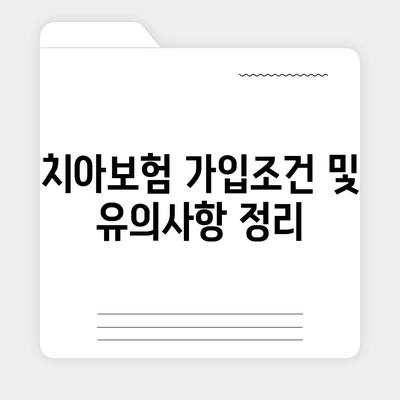 치아보험 가입조건 및 유의사항 정리